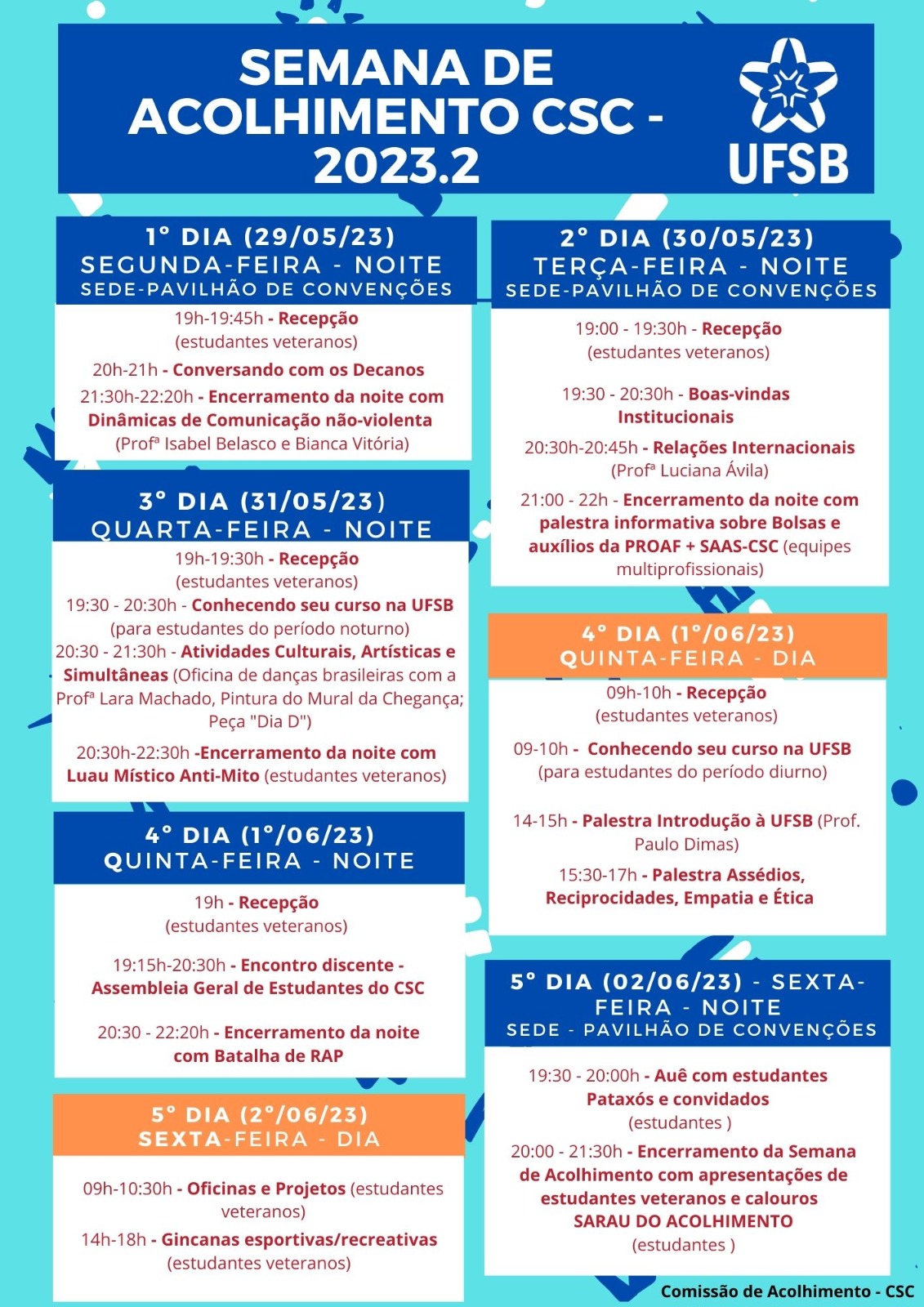 SEMANA DE ACOLHIMENTO CSC - 2023.2

UFSB

1° DIA (29/05/23)
SEGUNDA-FEIRA - NOITE
SEDE-PAVILHÃO DE CONVENÇÕES

19h-19:45h - Recepção
(estudantes veteranos)

20h-21h - Conversando com os Decanos

21:30h-22:20h - Encerramento da noite com Dinâmicas de Comunicação não-violenta
(Profª Isabel Belasco e Bianca Vitória)

3° DIA (31/05/23)
QUARTA-FEIRA - NOITE

19h-19:30h - Recepção
(estudantes veteranos)

19:30 - 20:30h - Conhecendo seu curso na UFSB
(para estudantes do período noturno)

20:30 - 21:30h - Atividades Culturais, Artísticas e Simultâneas (Oficina de danças brasileiras com a Profª Lara Machado, Pintura do Mural da Chegança; Peça "Dia D")

20:30h-22:30h -Encerramento da noite com Luau Místico Anti-Mito (estudantes veteranos)

4° DIA (1°/06/23)
QUINTA-FEIRA - NOITE

19h - Recepção
(estudantes veteranos)

19:15h-20:30h - Encontro discente - Assembleia Geral de Estudantes do CSC

20:30 - 22:20h - Encerramento da noite com Batalha de RAP

5° DIA (2°/06/23)
SEXTA-FEIRA - DIA

09h-10:30h - Oficinas e Projetos (estudantes veteranos)

14h-18h - Gincanas esportivas/recreativas
(estudantes veteranos)

2° DIA (30/05/23)
TERÇA-FEIRA - NOITE
SEDE-PAVILHÃO DE CONVENÇÕES

19:00 - 19:30h - Recepção
(estudantes veteranos)

19:30 - 20:30h - Boas-vindas Institucionais

20:30h-20:45h - Relações Internacionais
(Profª Luciana Ávila)

21:00 - 22h - Encerramento da noite com palestra informativa sobre Bolsas e auxílios da PROAF + SAAS-CSC (equipes multiprofissionais)

4° DIA (1°/06/23)
QUINTA-FEIRA - DIA

09h-10h - Recepção
(estudantes veteranos)

09-10h - Conhecendo seu curso na UFSB
(para estudantes do período diurno)

14-15h - Palestra Introdução à UFSB (Prof. Paulo Dimas)

15:30-17h - Palestra Assédios, Reciprocidades, Empatia e Ética

5° DIA (02/06/23) - SEXTA-FEIRA - NOITE
SEDE - PAVILHÃO DE CONVENÇÕES

19:30 - 20:00h - Auê com estudantes Pataxós e convidados
(estudantes )

20:00 - 21:30h - Encerramento da Semana de Acolhimento com apresentações de estudantes veteranos e calouros
SARAU DO ACOLHIMENTO
(estudantes )

Comissão de Acolhimento - CSC